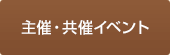 主催・共催イベント